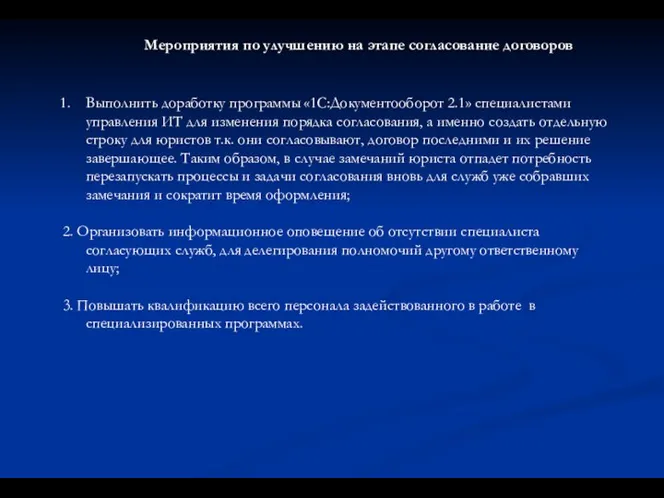 Мероприятия по улучшению на этапе согласование договоров

1. Выполнить доработку программы «1С:Документооборот 2.1» специалистами управления ИТ для изменения порядка согласования, а именно создать отдельную строку для юристов т.к. они согласовывают, договор последними и их решение завершающее. Таким образом, в случае замечаний юриста отпадет потребность перезапускать процессы и задачи согласования вновь для служб уже собравших замечания и сократит время оформления;

2. Организовать информационное оповещение об отсутствии специалиста согласующих служб, для делегирования полномочий другому ответственному лицу;

3. Повышать квалификацию всего персонала задействованного в работе в специализированных программах.